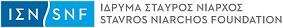 ΙΣΝ SNF
ΙΔΡΥΜΑ ΣΤΑΥΡΟΣ ΝΙΑΡΧΟΣ
STAVROS NIARCHOS FOUNDATION